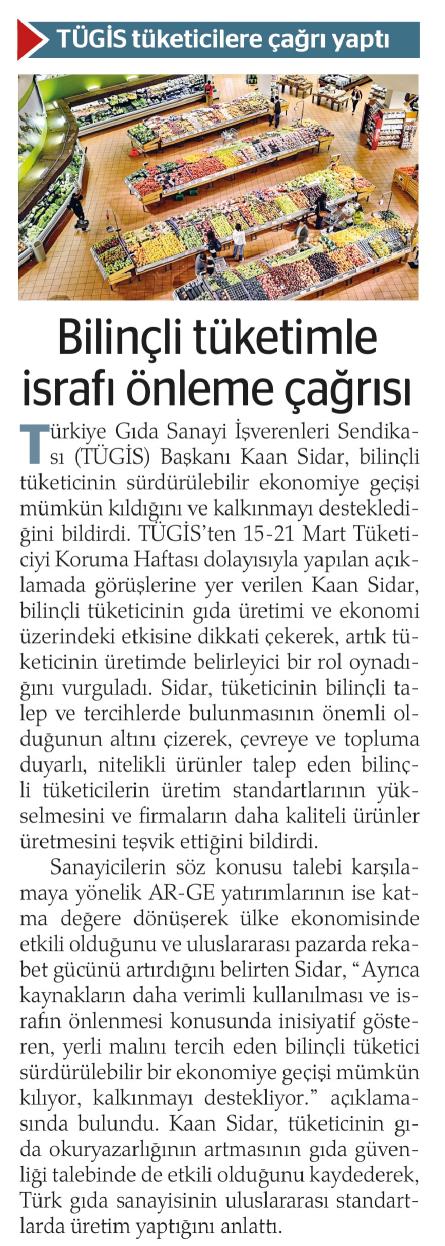 TÜGİS tüketicilere çağrı yaptı

Bilinçli tüketimle israfı önleme çağrısı

Türkiye Gıda Sanayi İşverenleri Sendikası (TÜGİS) Başkanı Kaan Sidar, bilinçli tüketicinin sürdürülebilir ekonomiye geçişi mümkün kıldığını ve kalkınmayı desteklediğini bildirdi. TÜGİS'ten 15-21 Mart Tüketiciyi Koruma Haftası dolayısıyla yapılan açıklamada görüşlerine yer verilen Kaan Sidar, bilinçli tüketicinin gıda üretimi ve ekonomi üzerindeki etkisine dikkati çekerek, artık tüketicinin üretimde belirleyici bir rol oynadığını vurguladı. Sidar, tüketicinin bilinçli talep ve tercihlerde bulunmasının önemli olduğunun altını çizerek, çevreye ve topluma duyarlı, nitelikli ürünler talep eden bilinçli tüketicilerin üretim standartlarının yükselmesini ve firmaların daha kaliteli ürünler üretmesini teşvik ettiğini bildirdi.

Sanayicilerin söz konusu talebi karşılamaya yönelik AR-GE yatırımlarının ise katma değere dönüşerek ülke ekonomisinde etkili olduğunu ve uluslararası pazarda rekabet gücünü artırdığını belirten Sidar, "Ayrıca kaynakların daha verimli kullanılması ve israfın önlenmesi konusunda inisiyatif gösteren, yerli malını tercih eden bilinçli tüketici sürdürülebilir bir ekonomiye geçişi mümkün kılıyor, kalkınmayı destekliyor." açıklamasında bulundu. Kaan Sidar, tüketicinin gıda okuryazarlığının artmasının gıda güvenliği talebinde de etkili olduğunu kaydederek, Türk gıda sanayisinin uluslararası standartlarda üretim yaptığını anlattı.